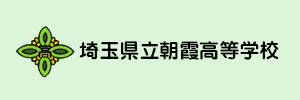 高

埼玉県立朝霞高等学校